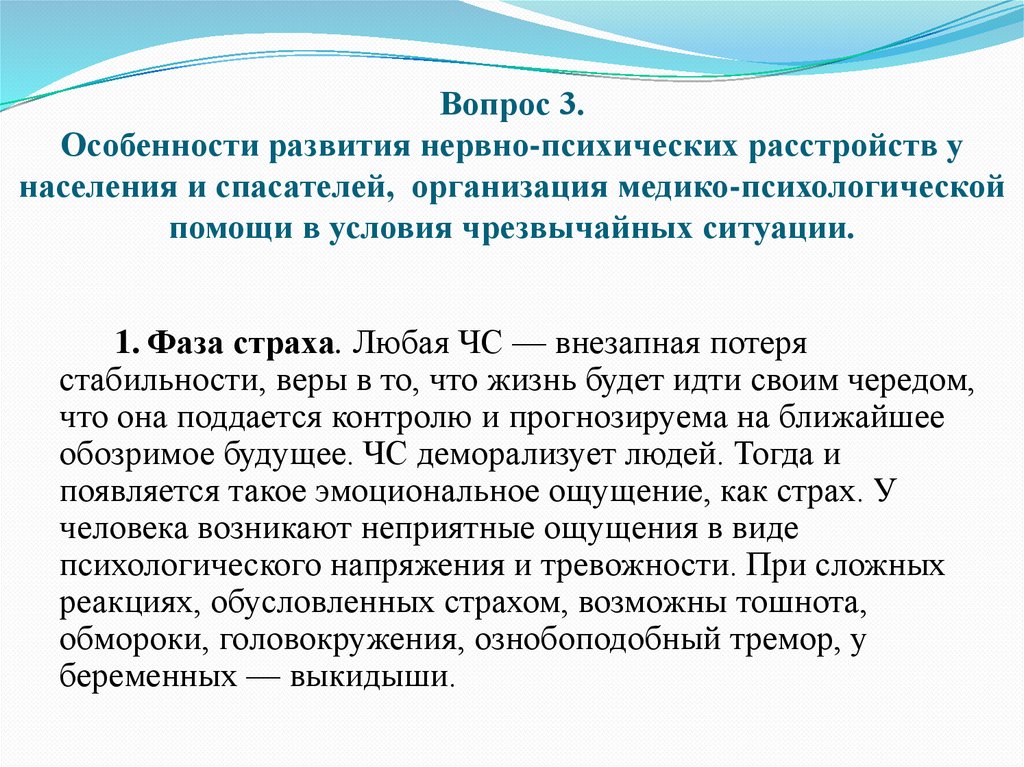 Вопрос 3.
Особенности развития нервно-психических расстройств у населения и спасателей, организация медико-психологической помощи в условия чрезвычайных ситуации.

1. Фаза страха. Любая ЧС — внезапная потеря стабильности, веры в то, что жизнь будет идти своим чередом, что она поддается контролю и прогнозируема на ближайшее обозримое будущее. ЧС деморализует людей. Тогда и появляется такое эмоциональное ощущение, как страх. У человека возникают неприятные ощущения в виде психологического напряжения и тревожности. При сложных реакциях, обусловленных страхом, возможны тошнота, обмороки, головокружения, ознобоподобный тремор, у беременных — выкидыши.